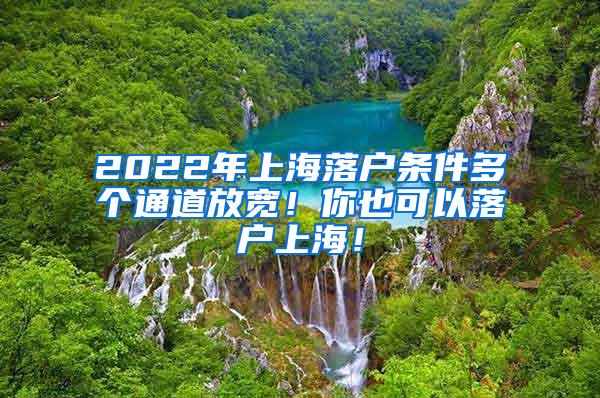 2022年上海落户条件多个通道放宽！你也可以落户上海！